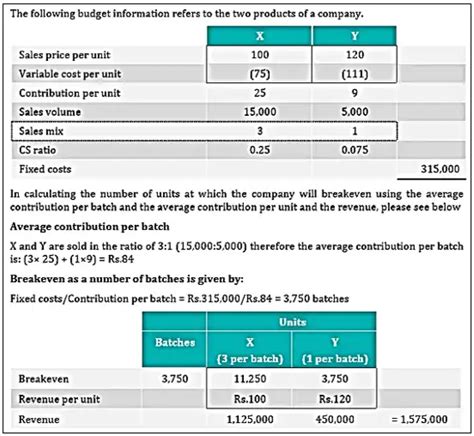 The following budget information refers to the two products of a company.

| | X | Y | |
|---|---|---|---|
| Sales price per unit | 100 | 120 | |
| Variable cost per unit | (75) | (111) | |
| Contribution per unit | 25 | 9 | |
| Sales volume | 15,000 | 5,000 | |
| Sales mix | 3 | 1 | |
| CS ratio | 0.25 | 0.075 | |
| Fixed costs | | | 315,000 |

In calculating the number of units at which the company will breakeven using the average contribution per batch and the average contribution per unit and the revenue, please see below

Average contribution per batch

X and Y are sold in the ratio of 3:1 (15,000:5,000) therefore the average contribution per batch is: (3× 25) + (1×9) = Rs.84

Breakeven as a number of batches is given by:

Fixed costs/Contribution per batch = Rs.315,000/Rs.84 = 3,750 batches

| | Batches | Units X (3 per batch) | Units Y (1 per batch) | |
|---|---|---|---|---|
| Breakeven | 3,750 | 11,250 | 3,750 | |
| Revenue per unit | | Rs.100 | Rs.120 | |
| Revenue | | 1,125,000 | 450,000 | = 1,575,000 |